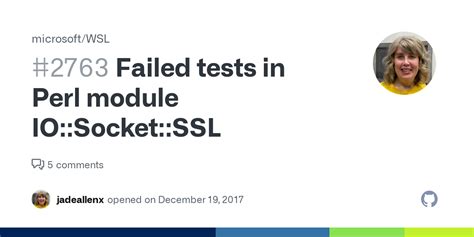 microsoft/WSL

#2763 Failed tests in Perl module IO::Socket::SSL

5 comments

jadeallenx opened on December 19, 2017